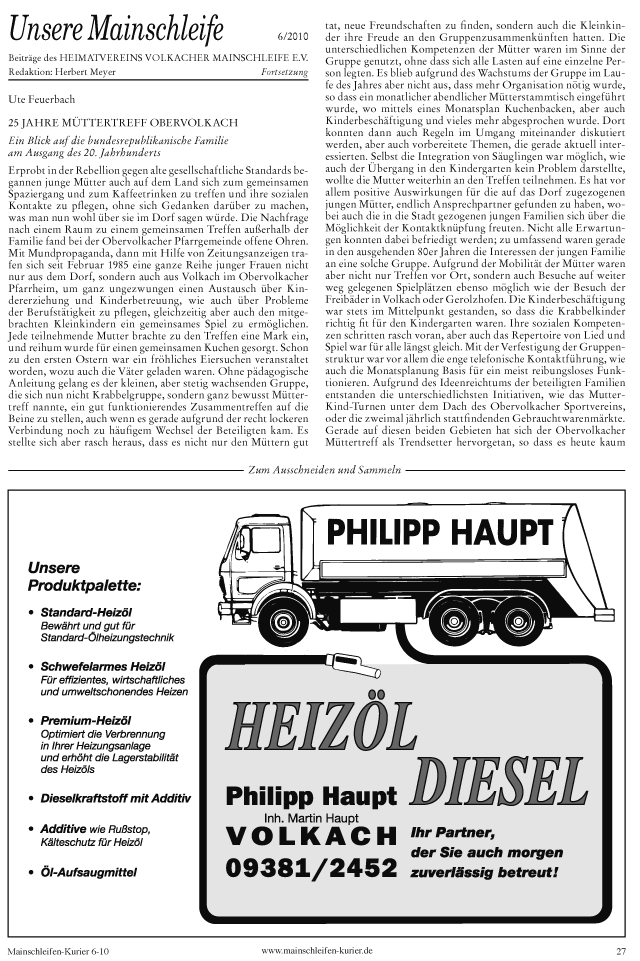 Unsere Mainschleife

6/2010

Beiträge des HEIMATVEREINS VOLKACHER MAINSCHLEIFE E.V.
Redaktion: Herbert Meyer

Fortsetzung

Ute Feuerbach

25 JAHRE MÜTTERTREFF OBERVOLKACH

Ein Blick auf die bundesrepublikanische Familie am Ausgang des 20. Jahrhunderts

Erprobt in der Rebellion gegen alte gesellschaftliche Standards begannen junge Mütter auch auf dem Land sich zum gemeinsamen Spaziergang und zum Kaffeetrinken zu treffen und ihre sozialen Kontakte zu pflegen, ohne sich Gedanken darüber zu machen, was man nun wohl über sie im Dorf sagen würde. Die Nachfrage nach einem Raum zu einem gemeinsamen Treffen außerhalb der Familie fand bei der Obervolkacher Pfarrgemeinde offene Ohren. Mit Mundpropaganda, dann mit Hilfe von Zeitungsanzeigen trafen sich seit Februar 1985 eine ganze Reihe junger Frauen nicht nur aus dem Dorf, sondern auch aus Volkach im Obervolkacher Pfarrheim, um ganz ungezwungen einen Austausch über Kindererziehung und Kinderbetreuung, wie auch über Probleme der Berufstätigkeit zu pflegen, gleichzeitig aber auch den mitgebrachten Kleinkindern ein gemeinsames Spiel zu ermöglichen. Jede teilnehmende Mutter brachte zu den Treffen eine Mark ein, und reihum wurde für einen gemeinsamen Kuchen gesorgt. Schon zu den ersten Ostern war ein fröhliches Eiersuchen veranstaltet worden, wozu auch die Väter geladen waren. Ohne pädagogische Anleitung gelang es der kleinen, aber stetig wachsenden Gruppe, die sich nun nicht Krabbelgruppe, sondern ganz bewusst Müttertreff nannte, ein gut funktionierendes Zusammentreffen auf die Beine zu stellen, auch wenn es gerade aufgrund der recht lockeren Verbindung noch zu häufigem Wechsel der Beteiligten kam. Es stellte sich aber rasch heraus, dass es nicht nur den Müttern gut tat, neue Freundschaften zu finden, sondern auch die Kleinkinder ihre Freude an den Gruppenzusammenkünften hatten. Die unterschiedlichen Kompetenzen der Mütter waren im Sinne der Gruppe genutzt, ohne dass sich alle Lasten auf eine einzelne Person legten. Es blieb aufgrund des Wachstums der Gruppe im Laufe des Jahres aber nicht aus, dass mehr Organisation nötig wurde, so dass ein monatlicher abendlicher Mütterstammtisch eingeführt wurde, wo mittels eines Monatsplan Kuchenbacken, aber auch Kinderbeschäftigung und vieles mehr abgesprochen wurde. Dort konnten dann auch Regeln im Umgang miteinander diskutiert werden, aber auch vorbereitete Themen, die gerade aktuell interessierten. Selbst die Integration von Säuglingen war möglich, wie auch der Übergang in den Kindergarten kein Problem darstellte, wollte die Mutter weiterhin an den Treffen teilnehmen. Es hat vor allem positive Auswirkungen für die auf das Dorf zugezogenen jungen Mütter, endlich Ansprechpartner gefunden zu haben, wobei auch die in die Stadt gezogenen jungen Familien sich über die Möglichkeit der Kontaktknüpfung freuten. Nicht alle Erwartungen konnten dabei befriedigt werden; zu umfassend waren gerade in den ausgehenden 80er Jahren die Interessen der jungen Familie an eine solche Gruppe. Aufgrund der Mobilität der Mütter waren aber nicht nur Treffen vor Ort, sondern auch Besuche auf weiter weg gelegenen Spielplätzen ebenso möglich wie der Besuch der Freibäder in Volkach oder Gerolzhofen. Die Kinderbeschäftigung war stets im Mittelpunkt gestanden, so dass die Krabbelkinder richtig fit für den Kindergarten waren. Ihre sozialen Kompetenzen schritten rasch voran, aber auch das Repertoire von Lied und Spiel war für alle längst gleich. Mit der Verfestigung der Gruppenstruktur war vor allem die enge telefonische Kontaktführung, wie auch die Monatsplanung Basis für ein meist reibungsloses Funktionieren. Aufgrund des Ideenreichtums der beteiligten Familien entstanden die unterschiedlichsten Initiativen, wie das Mutter-Kind-Turnen unter dem Dach des Obervolkacher Sportvereins, oder die zweimal jährlich stattfindenden Gebrauchtwarenmärkte. Gerade auf diesen beiden Gebieten hat sich der Obervolkacher Müttertreff als Trendsetter hervorgetan, so dass es heute kaum

Zum Ausschneiden und Sammeln

PHILIPP HAUPT

Unsere Produktpalette:

• Standard-Heizöl
Bewährt und gut für Standard-Ölheizungstechnik

• Schwefelarmes Heizöl
Für effizientes, wirtschaftliches und umweltschonendes Heizen

• Premium-Heizöl
Optimiert die Verbrennung in Ihrer Heizungsanlage und erhöht die Lagerstabilität des Heizöls

• Dieselkraftstoff mit Additiv

• Additive wie Rußstop, Kälteschutz für Heizöl

• Öl-Aufsaugmittel

HEIZÖL DIESEL

Philipp Haupt
Inh. Martin Haupt
VOLKACH
09381/2452

Ihr Partner, der Sie auch morgen zuverlässig betreut!

Mainschleifen-Kurier 6-10

www.mainschleifen-kurier.de

27